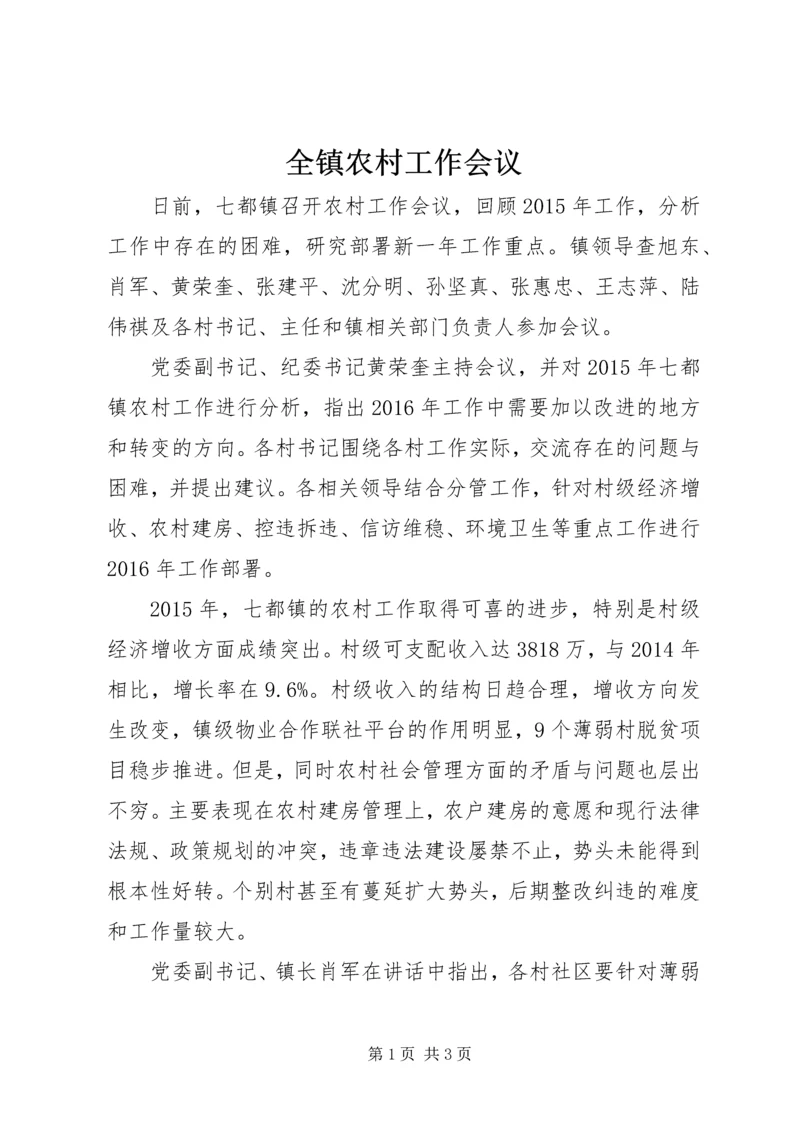 全镇农村工作会议

日前，七都镇召开农村工作会议，回顾2015年工作，分析工作中存在的困难，研究部署新一年工作重点。镇领导查旭东、肖军、黄荣奎、张建平、沈分明、孙坚真、张惠忠、王志萍、陆伟祺及各村书记、主任和镇相关部门负责人参加会议。

党委副书记、纪委书记黄荣奎主持会议，并对2015年七都镇农村工作进行分析，指出2016年工作中需要加以改进的地方和转变的方向。各村书记围绕各村工作实际，交流存在的问题与困难，并提出建议。各相关领导结合分管工作，针对村级经济增收、农村建房、控违拆违、信访维稳、环境卫生等重点工作进行2016年工作部署。

2015年，七都镇的农村工作取得可喜的进步，特别是村级经济增收方面成绩突出。村级可支配收入达3818万，与2014年相比，增长率在9.6%。村级收入的结构日趋合理，增收方向发生改变，镇级物业合作联社平台的作用明显，9个薄弱村脱贫项目稳步推进。但是，同时农村社会管理方面的矛盾与问题也层出不穷。主要表现在农村建房管理上，农户建房的意愿和现行法律法规、政策规划的冲突，违章违法建设屡禁不止，势头未能得到根本性好转。个别村甚至有蔓延扩大势头，后期整改纠违的难度和工作量较大。

党委副书记、镇长肖军在讲话中指出，各村社区要针对薄弱

第1页 共3页